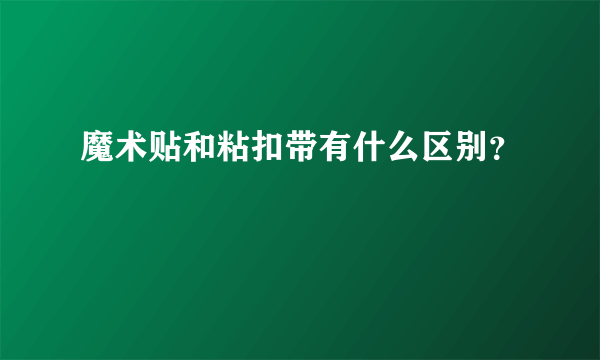 魔术贴和粘扣带有什么区别?